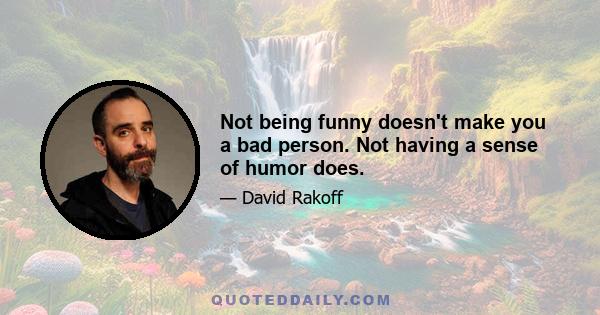 Not being funny doesn't make you a bad person. Not having a sense of humor does.

— David Rakoff

QUOTEDDAILY.COM